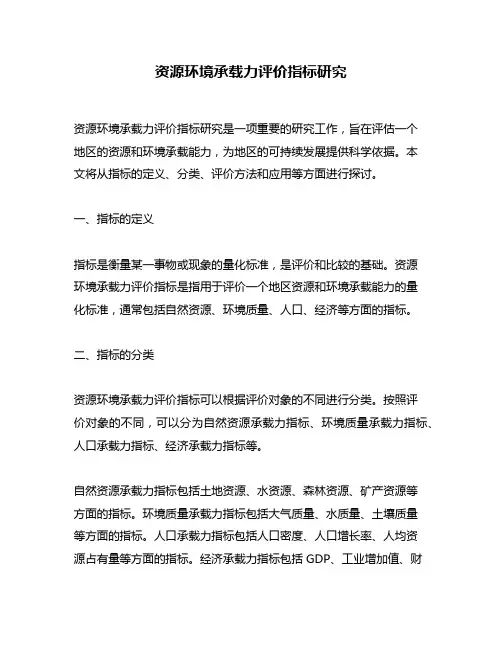 资源环境承载力评价指标研究

资源环境承载力评价指标研究是一项重要的研究工作，旨在评估一个地区的资源和环境承载能力，为地区的可持续发展提供科学依据。本文将从指标的定义、分类、评价方法和应用等方面进行探讨。

一、指标的定义

指标是衡量某一事物或现象的量化标准，是评价和比较的基础。资源环境承载力评价指标是指用于评价一个地区资源和环境承载能力的量化标准，通常包括自然资源、环境质量、人口、经济等方面的指标。

二、指标的分类

资源环境承载力评价指标可以根据评价对象的不同进行分类。按照评价对象的不同，可以分为自然资源承载力指标、环境质量承载力指标、人口承载力指标、经济承载力指标等。

自然资源承载力指标包括土地资源、水资源、森林资源、矿产资源等方面的指标。环境质量承载力指标包括大气质量、水质量、土壤质量等方面的指标。人口承载力指标包括人口密度、人口增长率、人均资源占有量等方面的指标。经济承载力指标包括 GDP、工业增加值、财